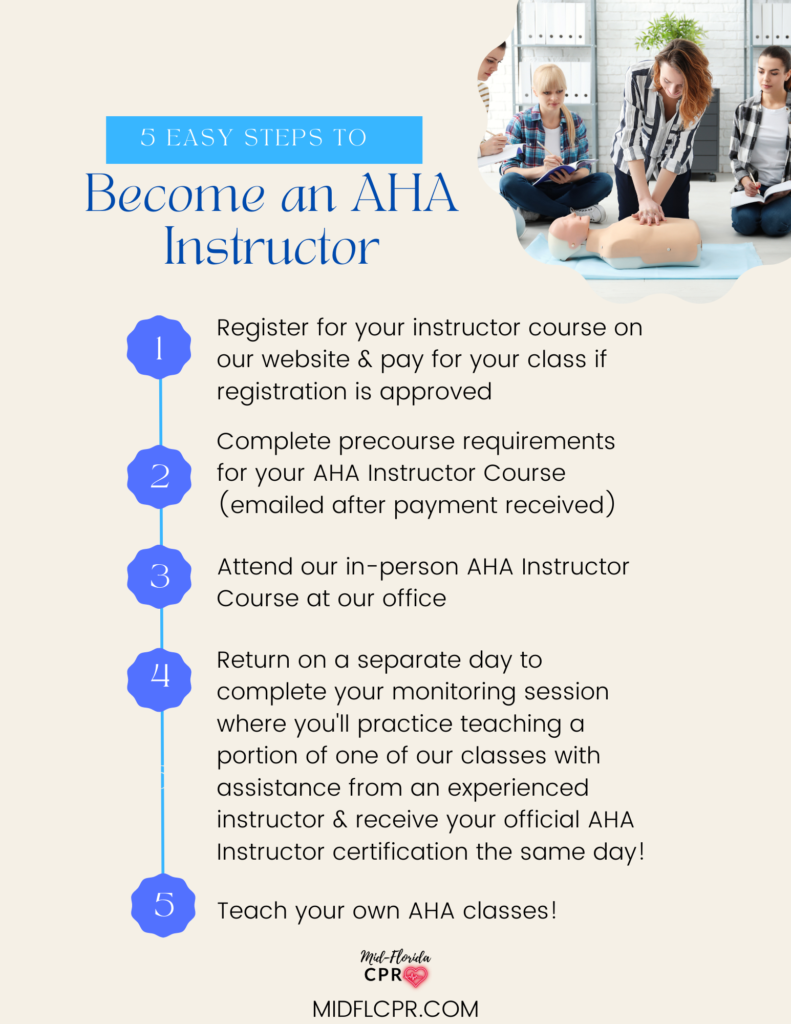 5 EASY STEPS TO

Become an AHA Instructor

1 Register for your instructor course on our website & pay for your class if registration is approved

2 Complete precourse requirements for your AHA Instructor Course (emailed after payment received)

3 Attend our in-person AHA Instructor Course at our office

4 Return on a separate day to complete your monitoring session where you'll practice teaching a portion of one of our classes with assistance from an experienced instructor & receive your official AHA Instructor certification the same day!

5 Teach your own AHA classes!

Mid-Florida CPR

MIDFLCPR.COM